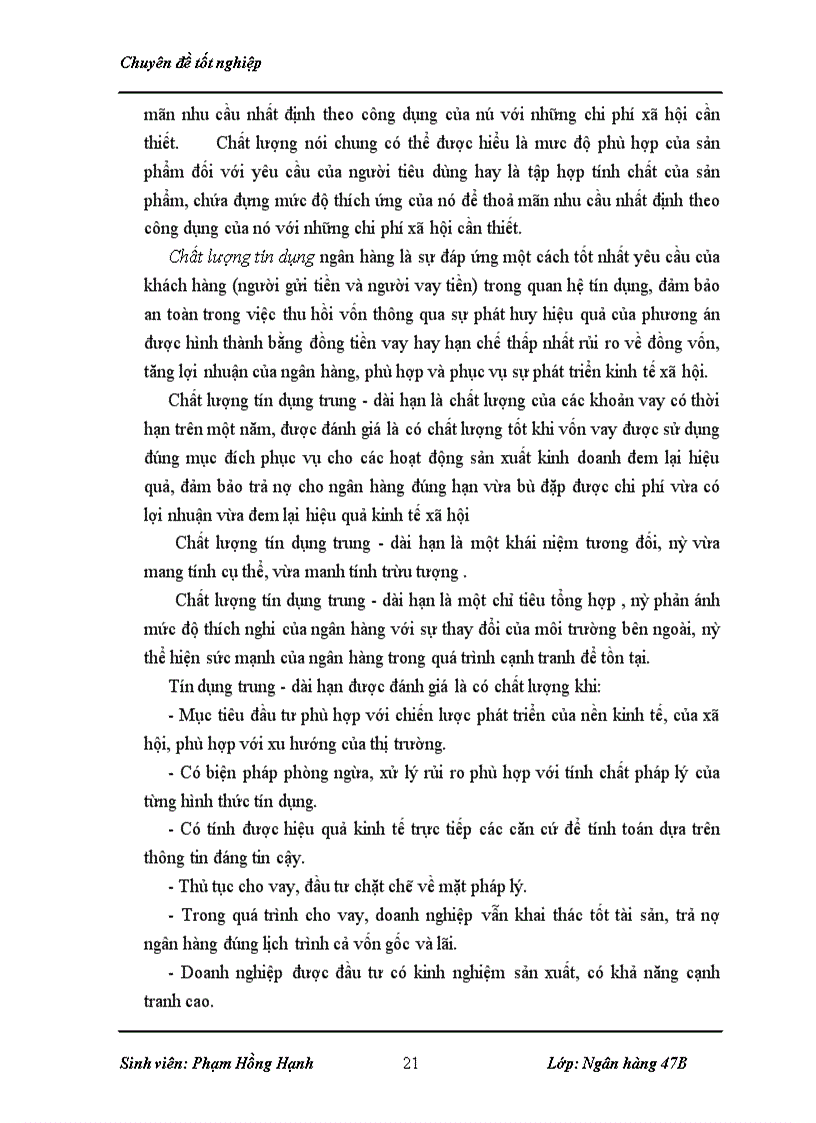 Chuyên đề tốt nghiệp

mãn nhu cầu nhất định theo công dụng của nú với những chi phí xã hội cần thiết. Chất lượng nói chung có thể được hiểu là mức độ phù hợp của sản phẩm đối với yêu cầu của người tiêu dùng hay là tập hợp tính chất của sản phẩm, chứa đựng mức độ thích ứng của nó để thoả mãn nhu cầu nhất định theo công dụng của nó với những chi phí xã hội cần thiết.

Chất lượng tín dụng ngân hàng là sự đáp ứng một cách tốt nhất yêu cầu của khách hàng (người gửi tiền và người vay tiền) trong quan hệ tín dụng, đảm bảo an toàn trong việc thu hồi vốn thông qua sự phát huy hiệu quả của phương án được hình thành bằng đồng tiền vay hay hạn chế thấp nhất rủi ro về đồng vốn, tăng lợi nhuận của ngân hàng, phù hợp và phục vụ sự phát triển kinh tế xã hội.

Chất lượng tín dụng trung - dài hạn là chất lượng của các khoản vay có thời hạn trên một năm, được đánh giá là có chất lượng tốt khi vốn vay được sử dụng đúng mục đích phục vụ cho các hoạt động sản xuất kinh doanh đem lại hiệu quả, đảm bảo trả nợ cho ngân hàng đúng hạn vừa bù đắp được chi phí vừa có lợi nhuận vừa đem lại hiệu quả kinh tế xã hội

Chất lượng tín dụng trung - dài hạn là một khái niệm tương đối, nỳ vừa mang tính cụ thể, vừa manh tính trừu tượng .

Chất lượng tín dụng trung - dài hạn là một chỉ tiêu tổng hợp , nỳ phản ánh mức độ thích nghi của ngân hàng với sự thay đổi của môi trường bên ngoài, nỳ thể hiện sức mạnh của ngân hàng trong quá trình cạnh tranh để tồn tại.

Tín dụng trung - dài hạn được đánh giá là có chất lượng khi:

- Mục tiêu đầu tư phù hợp với chiến lược phát triển của nền kinh tế, của xã hội, phù hợp với xu hướng của thị trường.

- Có biện pháp phòng ngừa, xử lý rủi ro phù hợp với tính chất pháp lý của từng hình thức tín dụng.

- Có tính được hiệu quả kinh tế trực tiếp các căn cứ để tính toán dựa trên thông tin đáng tin cậy.

- Thủ tục cho vay, đầu tư chặt chẽ về mặt pháp lý.

- Trong quá trình cho vay, doanh nghiệp vẫn khai thác tốt tài sản, trả nợ ngân hàng đúng lịch trình cả vốn gốc và lãi.

- Doanh nghiệp được đầu tư có kinh nghiệm sản xuất, có khả năng cạnh tranh cao.

Sinh viên: Phạm Hồng Hạnh 21 Lớp: Ngân hàng 47B